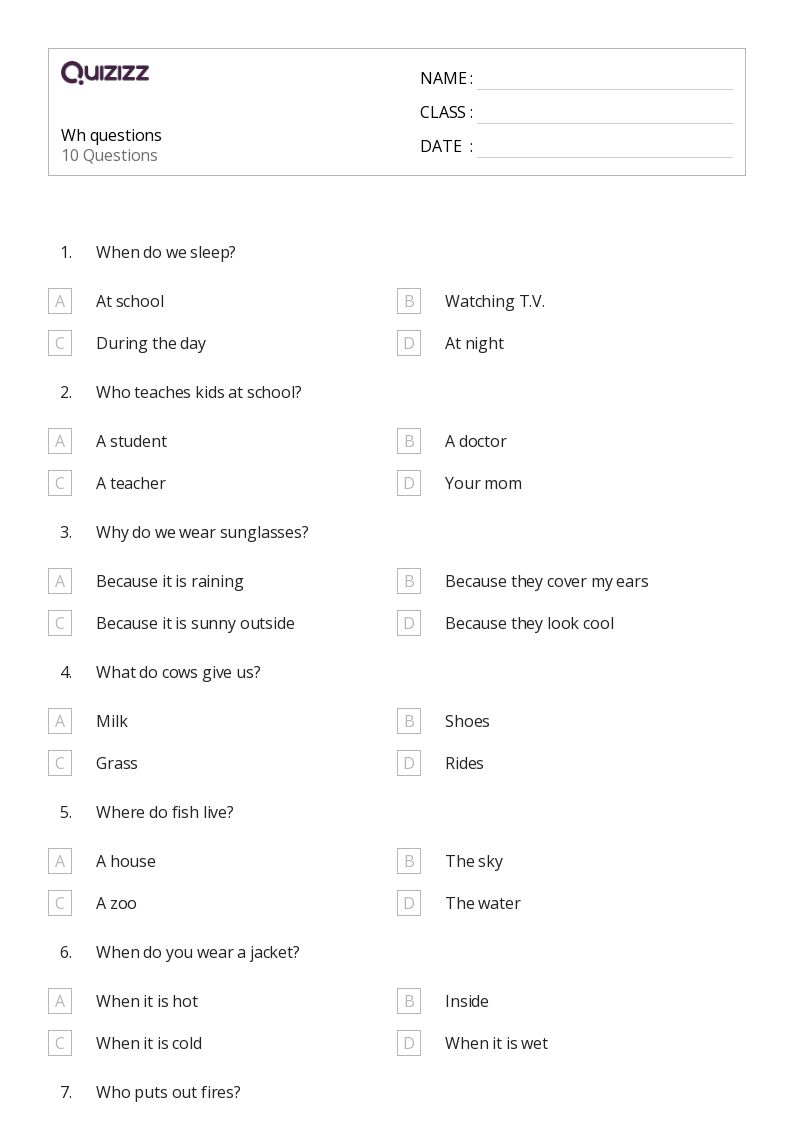 QUIZIZZ

Wh questions
10 Questions

NAME :
CLASS :
DATE :

1. When do we sleep?

A At school
B Watching T.V.
C During the day
D At night

2. Who teaches kids at school?

A A student
B A doctor
C A teacher
D Your mom

3. Why do we wear sunglasses?

A Because it is raining
B Because they cover my ears
C Because it is sunny outside
D Because they look cool

4. What do cows give us?

A Milk
B Shoes
C Grass
D Rides

5. Where do fish live?

A A house
B The sky
C A zoo
D The water

6. When do you wear a jacket?

A When it is hot
B Inside
C When it is cold
D When it is wet

7. Who puts out fires?